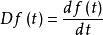 $Df(t) = \frac{df(t)}{dt}$